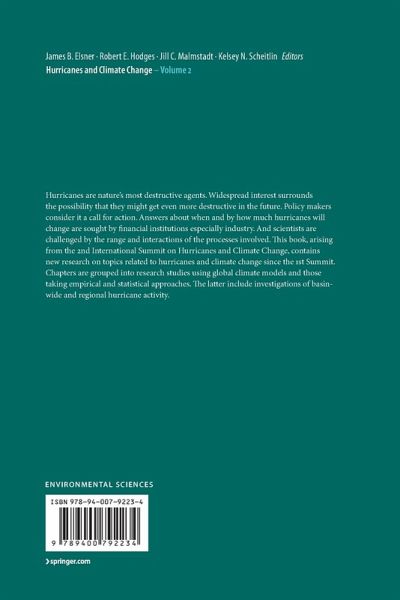 James B. Elsner · Robert E. Hodges · Jill C. Malmstadt · Kelsey N. Scheitlin Editors
Hurricanes and Climate Change – Volume 2

Hurricanes are nature's most destructive agents. Widespread interest surrounds the possibility that they might get even more destructive in the future. Policy makers consider it a call for action. Answers about when and by how much hurricanes will change are sought by financial institutions especially industry. And scientists are challenged by the range and interactions of the processes involved. This book, arising from the 2nd International Summit on Hurricanes and Climate Change, contains new research on topics related to hurricanes and climate change since the 1st Summit. Chapters are grouped into research studies using global climate models and those taking empirical and statistical approaches. The latter include investigations of basin-wide and regional hurricane activity.

ENVIRONMENTAL SCIENCES

ISBN 978-94-007-9223-4

9 789400 792234

› springer.com